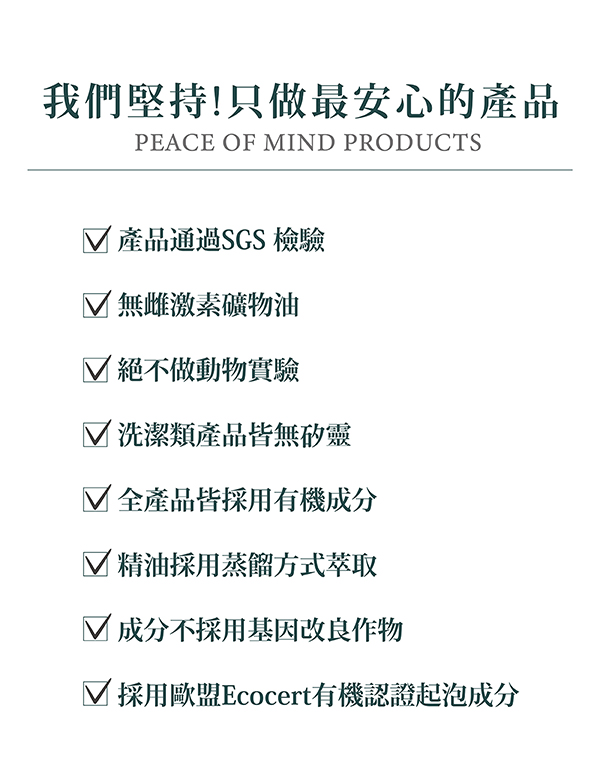 我們堅持!只做最安心的產品
PEACE OF MIND PRODUCTS

☑ 產品通過SGS 檢驗

☑ 無雌激素礦物油

☑ 絕不做動物實驗

☑ 洗潔類產品皆無矽靈

☑ 全產品皆採用有機成分

☑ 精油採用蒸餾方式萃取

☑ 成分不採用基因改良作物

☑ 採用歐盟Ecocert有機認證起泡成分